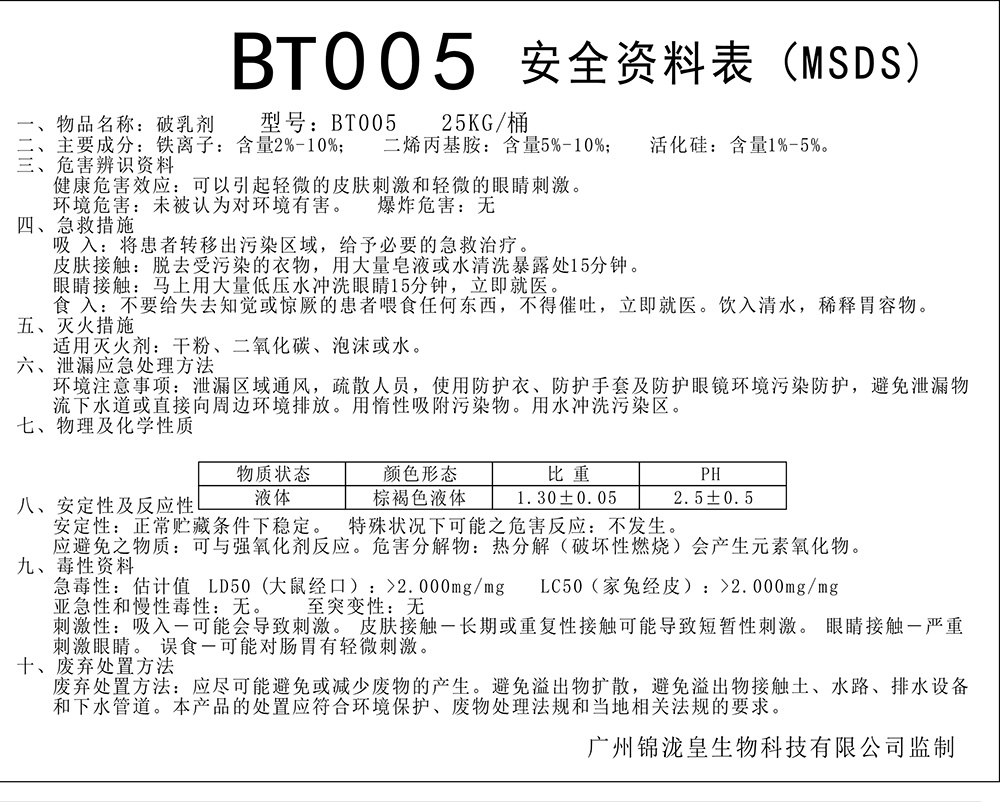 BT005 安全资料表（MSDS）

一、物品名称：破乳剂　型号：BT005　25KG/桶
二、主要成分：铁离子：含量2%-10%；　二烯丙基胺：含量5%-10%；　活化硅：含量1%-5%。
三、危害辨识资料
健康危害效应：可以引起轻微的皮肤刺激和轻微的眼睛刺激。
环境危害：未被认为对环境有害。　爆炸危害：无
四、急救措施
吸 入：将患者转移出污染区域，给予必要的急救治疗。
皮肤接触：脱去受污染的衣物，用大量皂液或水清洗暴露处15分钟。
眼睛接触：马上用大量低压水冲洗眼睛15分钟，立即就医。
食 入：不要给失去知觉或惊厥的患者喂食任何东西，不得催吐，立即就医。饮入清水，稀释胃容物。
五、灭火措施
适用灭火剂：干粉、二氧化碳、泡沫或水。
六、泄漏应急处理方法
环境注意事项：泄漏区域通风，疏散人员，使用防护衣、防护手套及防护眼镜环境污染防护，避免泄漏物流下水道或直接向周边环境排放。用惰性吸附污染物。用水冲洗污染区。
七、物理及化学性质

| 物质状态 | 颜色形态 | 比 重 | PH |
|---|---|---|---|
| 液体 | 棕褐色液体 | 1.30±0.05 | 2.5±0.5 |

八、安定性及反应性
安定性：正常贮藏条件下稳定。　特殊状况下可能之危害反应：不发生。
应避免之物质：可与强氧化剂反应。危害分解物：热分解（破坏性燃烧）会产生元素氧化物。
九、毒性资料
急毒性：估计值　LD50（大鼠经口）：>2.000mg/mg　LC50（家兔经皮）：>2.000mg/mg
亚急性和慢性毒性：无。　至突变性：无
刺激性：吸入－可能会导致刺激。 皮肤接触－长期或重复性接触可能导致短暂性刺激。 眼睛接触－严重刺激眼睛。 误食－可能对肠胃有轻微刺激。
十、废弃处置方法
废弃处置方法：应尽可能避免或减少废物的产生。避免溢出物扩散，避免溢出物接触土、水路、排水设备和下水管道。本产品的处置应符合环境保护、废物处理法规和当地相关法规的要求。

广州锦泷皇生物科技有限公司监制